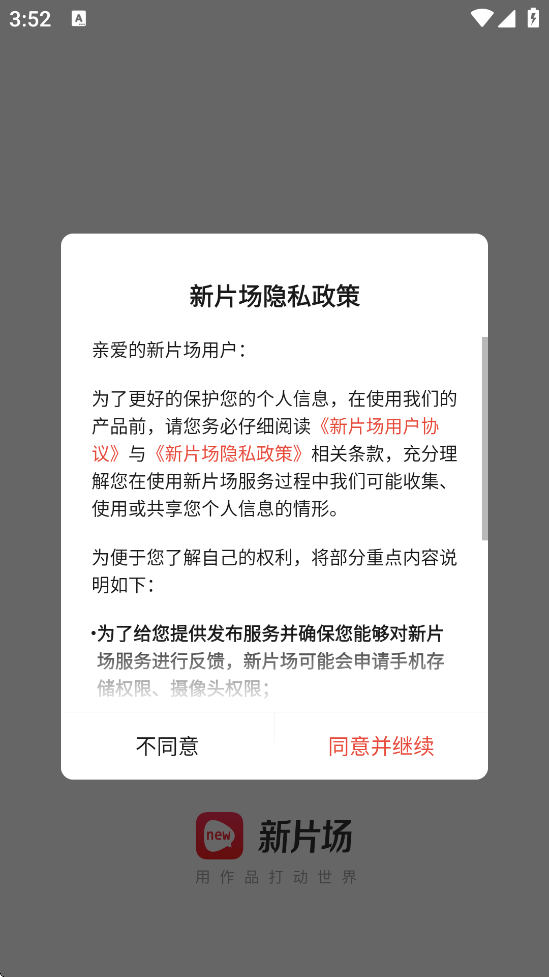 3:52

新片场隐私政策

亲爱的新片场用户：

为了更好的保护您的个人信息，在使用我们的产品前，请您务必仔细阅读《新片场用户协议》与《新片场隐私政策》相关条款，充分理解您在使用新片场服务过程中我们可能收集、使用或共享您个人信息的情形。

为便于您了解自己的权利，将部分重点内容说明如下：

•为了给您提供发布服务并确保您能够对新片场服务进行反馈，新片场可能会申请手机存储权限、摄像头权限；

不同意 同意并继续

new 新片场
用作品打动世界